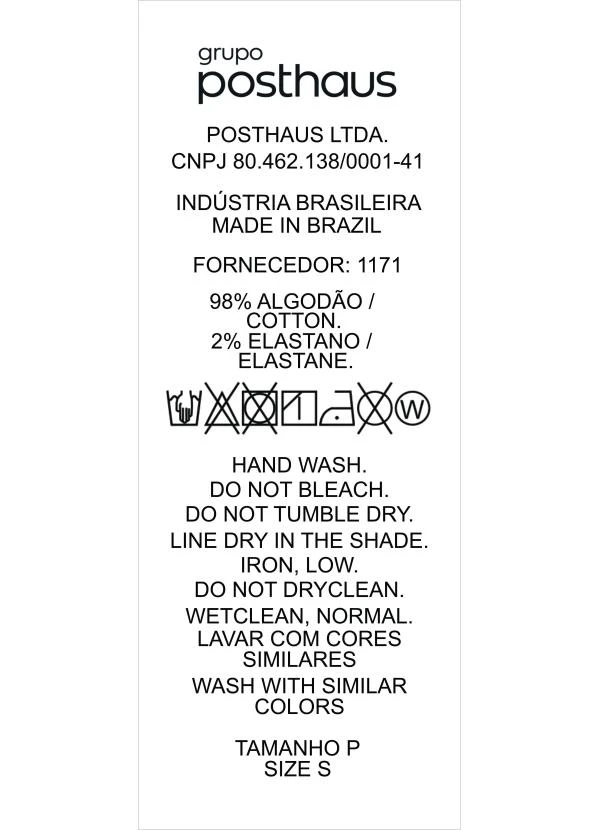 grupo
posthaus

POSTHAUS LTDA.
CNPJ 80.462.138/0001-41

INDÚSTRIA BRASILEIRA
MADE IN BRAZIL

FORNECEDOR: 1171

98% ALGODÃO / COTTON.
2% ELASTANO / ELASTANE.

W

HAND WASH.
DO NOT BLEACH.
DO NOT TUMBLE DRY.
LINE DRY IN THE SHADE.
IRON, LOW.
DO NOT DRYCLEAN.
WETCLEAN, NORMAL.
LAVAR COM CORES SIMILARES
WASH WITH SIMILAR COLORS

TAMANHO P
SIZE S